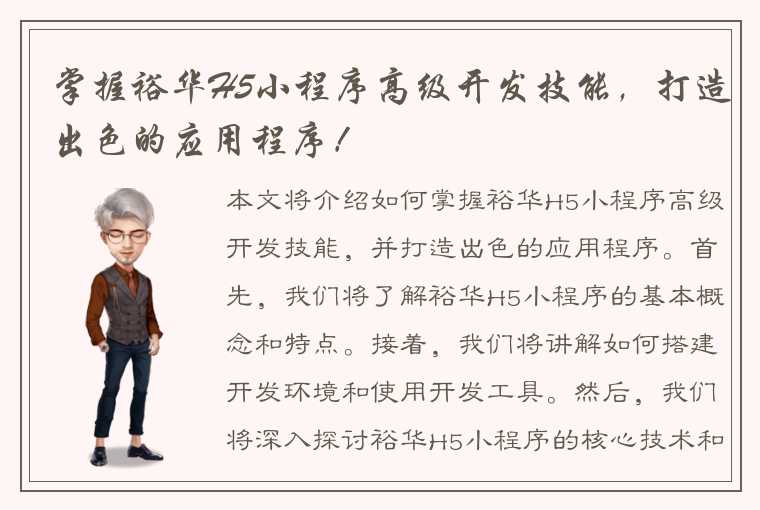 掌握裕华H5小程序高级开发技能，打造出色的应用程序！

本文将介绍如何掌握裕华H5小程序高级开发技能，并打造出色的应用程序。首先，我们将了解裕华H5小程序的基本概念和特点。接着，我们将讲解如何搭建开发环境和使用开发工具。然后，我们将深入探讨裕华H5小程序的核心技术和